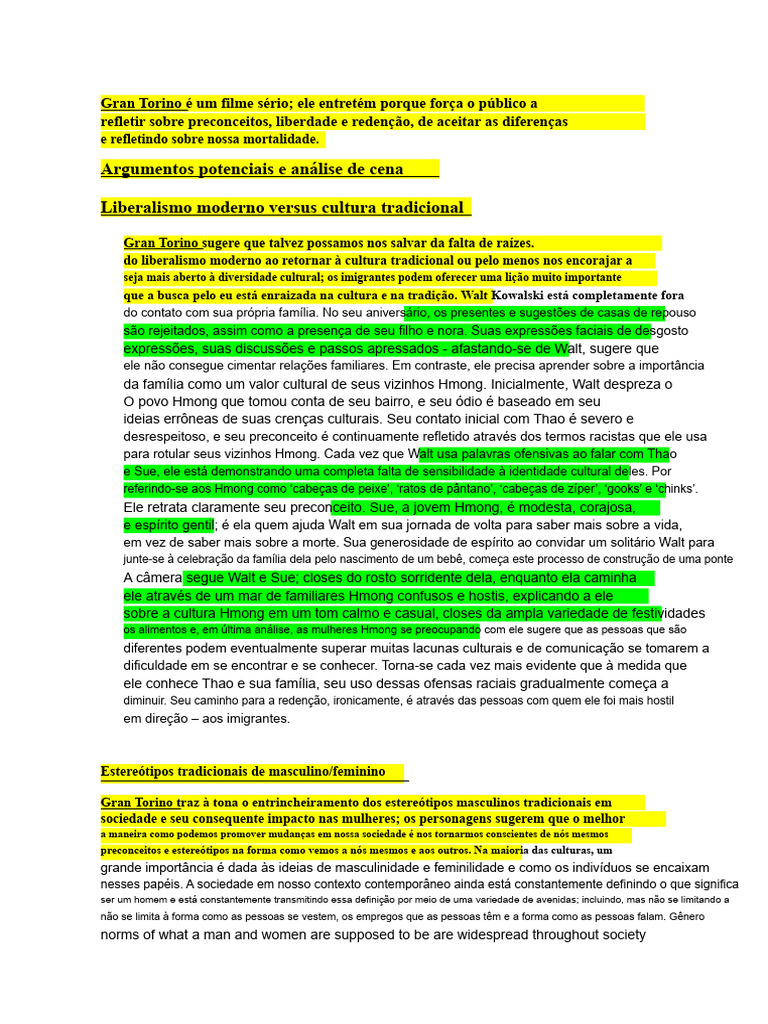 Gran Torino é um filme sério; ele entretém porque força o público a refletir sobre preconceitos, liberdade e redenção, de aceitar as diferenças e refletindo sobre nossa mortalidade.

Argumentos potenciais e análise de cena

Liberalismo moderno versus cultura tradicional

Gran Torino sugere que talvez possamos nos salvar da falta de raízes. do liberalismo moderno ao retornar à cultura tradicional ou pelo menos nos encorajar a seja mais aberto à diversidade cultural; os imigrantes podem oferecer uma lição muito importante que a busca pelo eu está enraizada na cultura e na tradição. Walt Kowalski está completamente fora do contato com sua própria família. No seu aniversário, os presentes e sugestões de casas de repouso são rejeitados, assim como a presença de seu filho e nora. Suas expressões faciais de desgosto expressões, suas discussões e passos apressados - afastando-se de Walt, sugere que ele não consegue cimentar relações familiares. Em contraste, ele precisa aprender sobre a importância da família como um valor cultural de seus vizinhos Hmong. Inicialmente, Walt despreza o O povo Hmong que tomou conta de seu bairro, e seu ódio é baseado em seu ideias errôneas de suas crenças culturais. Seu contato inicial com Thao é severo e desrespeitoso, e seu preconceito é continuamente refletido através dos termos racistas que ele usa para rotular seus vizinhos Hmong. Cada vez que Walt usa palavras ofensivas ao falar com Thao e Sue, ele está demonstrando uma completa falta de sensibilidade à identidade cultural deles. Por referindo-se aos Hmong como 'cabeças de peixe', 'ratos de pântano', 'cabeças de zíper', 'gooks' e 'chinks'. Ele retrata claramente seu preconceito. Sue, a jovem Hmong, é modesta, corajosa, e espírito gentil; é ela quem ajuda Walt em sua jornada de volta para saber mais sobre a vida, em vez de saber mais sobre a morte. Sua generosidade de espírito ao convidar um solitário Walt para junte-se à celebração da família dela pelo nascimento de um bebê, começa este processo de construção de uma ponte A câmera segue Walt e Sue; closes do rosto sorridente dela, enquanto ela caminha ele através de um mar de familiares Hmong confusos e hostis, explicando a ele sobre a cultura Hmong em um tom calmo e casual, closes da ampla variedade de festividades os alimentos e, em última análise, as mulheres Hmong se preocupando com ele sugere que as pessoas que são diferentes podem eventualmente superar muitas lacunas culturais e de comunicação se tornarem a dificuldade em se encontrar e se conhecer. Torna-se cada vez mais evidente que à medida que ele conhece Thao e sua família, seu uso dessas ofensas raciais gradualmente começa a diminuir. Seu caminho para a redenção, ironicamente, é através das pessoas com quem ele foi mais hostil em direção – aos imigrantes.

Estereótipos tradicionais de masculino/feminino

Gran Torino traz à tona o entrincheiramento dos estereótipos masculinos tradicionais em sociedade e seu consequente impacto nas mulheres; os personagens sugerem que o melhor a maneira como podemos promover mudanças em nossa sociedade é nos tornarmos conscientes de nós mesmos preconceitos e estereótipos na forma como vemos a nós mesmos e aos outros. Na maioria das culturas, um grande importância é dada às ideias de masculinidade e feminilidade e como os indivíduos se encaixam nesses papéis. A sociedade em nosso contexto contemporâneo ainda está constantemente definindo o que significa ser um homem e está constantemente transmitindo essa definição por meio de uma variedade de avenidas; incluindo, mas não se limitando a não se limita à forma como as pessoas se vestem, os empregos que as pessoas têm e a forma como as pessoas falam. Gênero norms of what a man and women are supposed to be are widespread throughout society